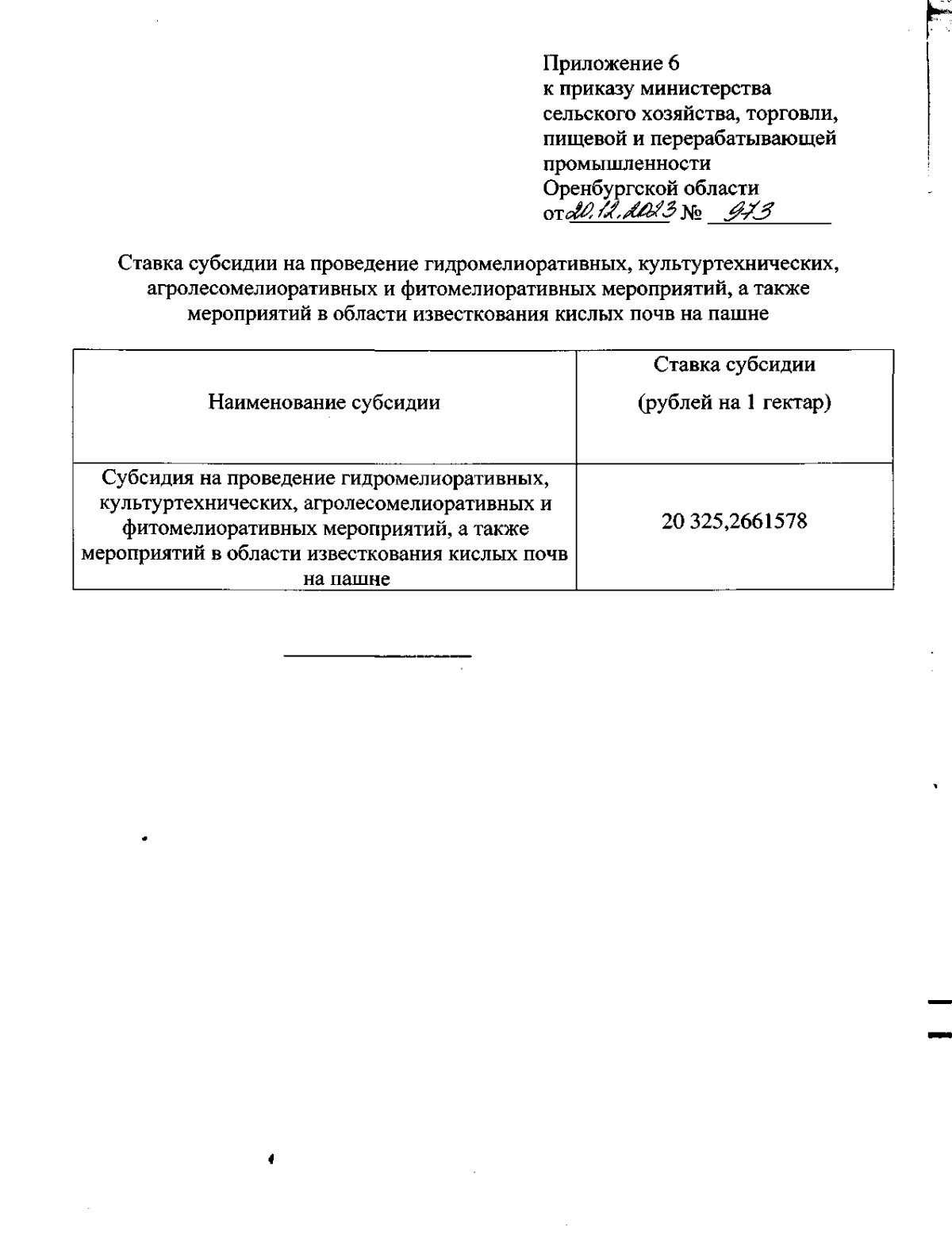 Приложение 6
к приказу министерства сельского хозяйства, торговли, пищевой и перерабатывающей промышленности Оренбургской области
от 20.12.2023 № 973

Ставка субсидии на проведение гидромелиоративных, культуртехнических, агролесомелиоративных и фитомелиоративных мероприятий, а также мероприятий в области известкования кислых почв на пашне

| Наименование субсидии | Ставка субсидии (рублей на 1 гектар) |
|---|---|
| Субсидия на проведение гидромелиоративных, культуртехнических, агролесомелиоративных и фитомелиоративных мероприятий, а также мероприятий в области известкования кислых почв на пашне | 20 325,2661578 |